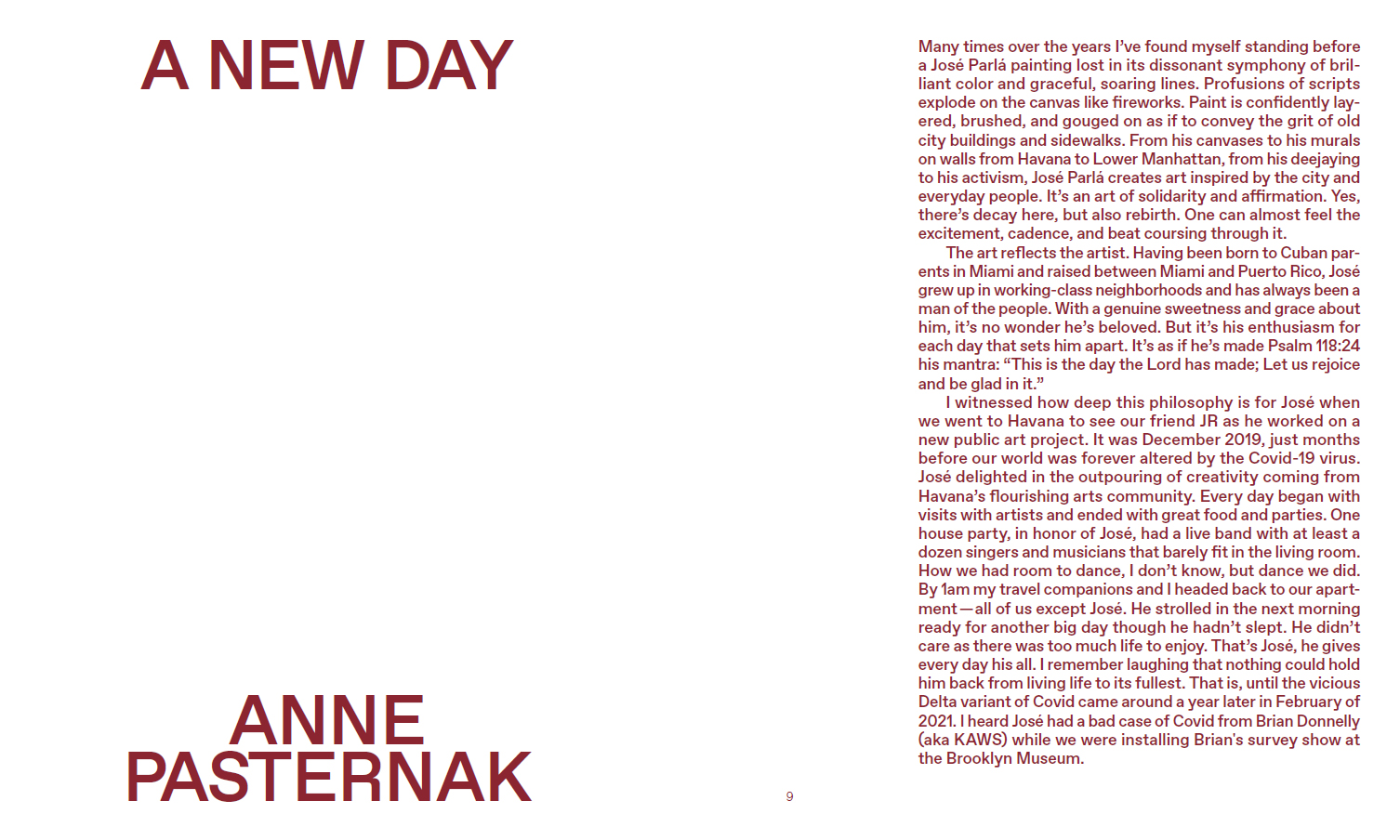 A NEW DAY

ANNE PASTERNAK

9

Many times over the years I've found myself standing before a José Parlá painting lost in its dissonant symphony of brilliant color and graceful, soaring lines. Profusions of scripts explode on the canvas like fireworks. Paint is confidently layered, brushed, and gouged on as if to convey the grit of old city buildings and sidewalks. From his canvases to his murals on walls from Havana to Lower Manhattan, from his deejaying to his activism, José Parlá creates art inspired by the city and everyday people. It's an art of solidarity and affirmation. Yes, there's decay here, but also rebirth. One can almost feel the excitement, cadence, and beat coursing through it.

The art reflects the artist. Having been born to Cuban parents in Miami and raised between Miami and Puerto Rico, José grew up in working-class neighborhoods and has always been a man of the people. With a genuine sweetness and grace about him, it's no wonder he's beloved. But it's his enthusiasm for each day that sets him apart. It's as if he's made Psalm 118:24 his mantra: "This is the day the Lord has made; Let us rejoice and be glad in it."

I witnessed how deep this philosophy is for José when we went to Havana to see our friend JR as he worked on a new public art project. It was December 2019, just months before our world was forever altered by the Covid-19 virus. José delighted in the outpouring of creativity coming from Havana's flourishing arts community. Every day began with visits with artists and ended with great food and parties. One house party, in honor of José, had a live band with at least a dozen singers and musicians that barely fit in the living room. How we had room to dance, I don't know, but dance we did. By 1am my travel companions and I headed back to our apartment—all of us except José. He strolled in the next morning ready for another big day though he hadn't slept. He didn't care as there was too much life to enjoy. That's José, he gives every day his all. I remember laughing that nothing could hold him back from living life to its fullest. That is, until the vicious Delta variant of Covid came around a year later in February of 2021. I heard José had a bad case of Covid from Brian Donnelly (aka KAWS) while we were installing Brian's survey show at the Brooklyn Museum.